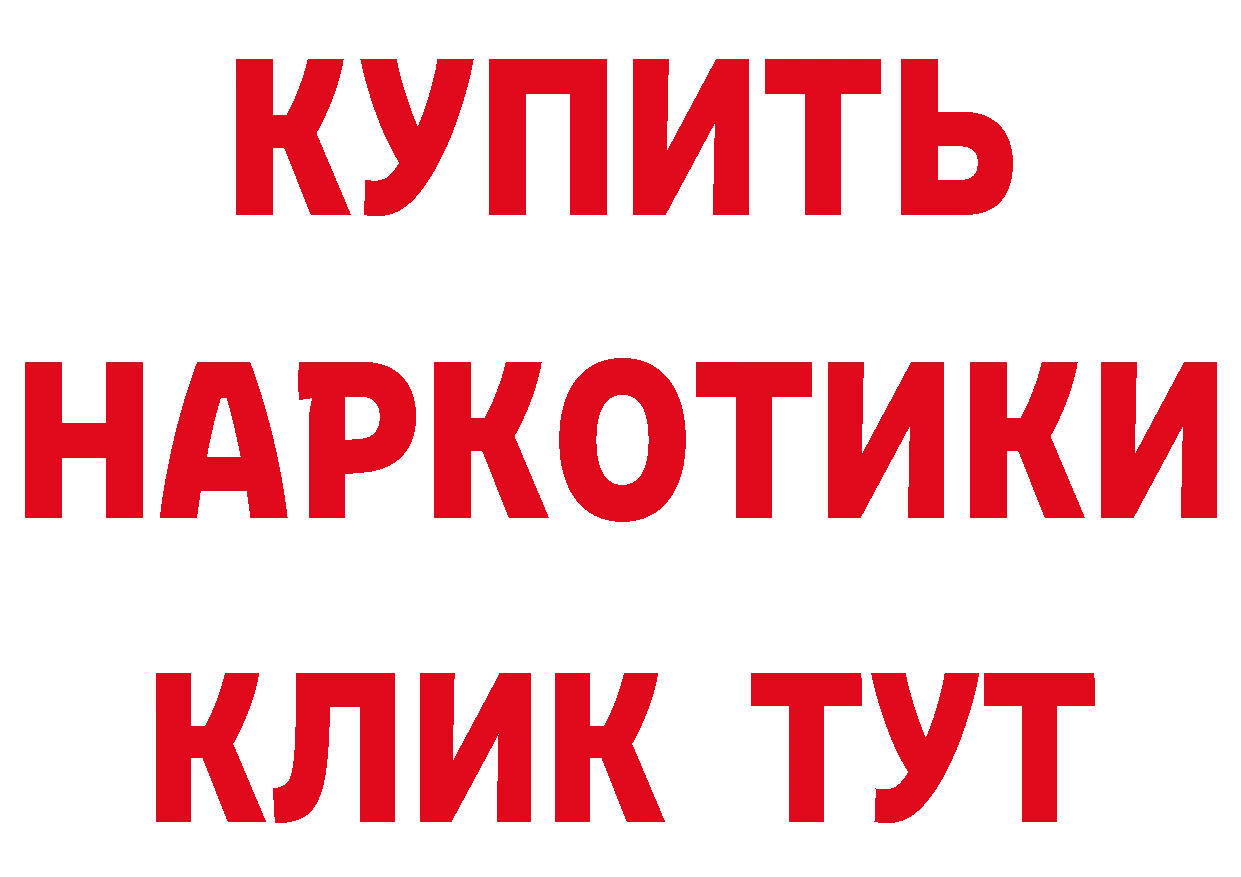 КУПИТЬ
НАРКОТИКИ
КЛИК ТУТ